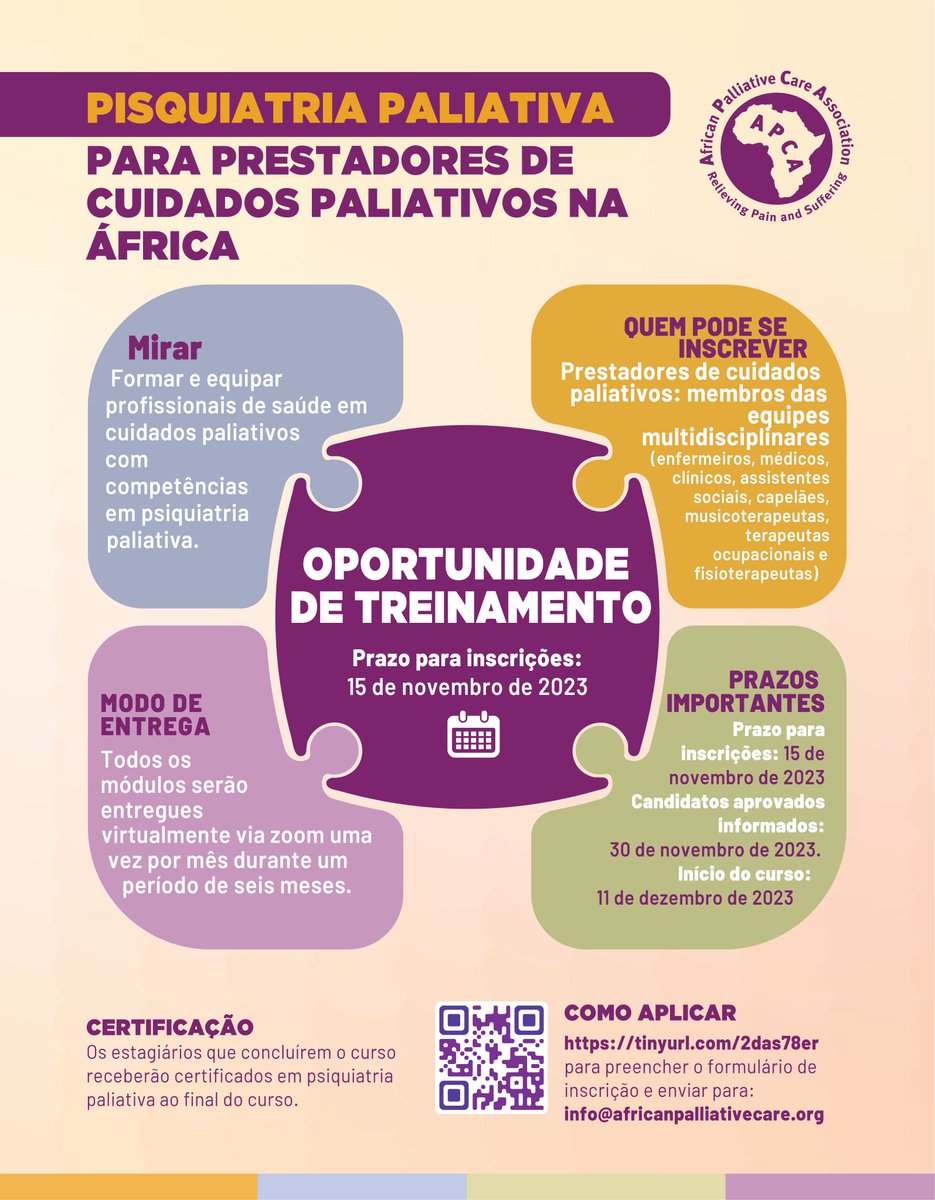 PISQUIATRIA PALIATIVA
PARA PRESTADORES DE CUIDADOS PALIATIVOS NA ÁFRICA

African Palliative Care Association
APCA
Relieving Pain and Suffering

Mirar
Formar e equipar profissionais de saúde em cuidados paliativos com competências em psiquiatria paliativa.

QUEM PODE SE INSCREVER
Prestadores de cuidados paliativos: membros das equipes multidisciplinares
(enfermeiros, médicos, clínicos, assistentes sociais, capelães, musicoterapeutas, terapeutas ocupacionais e fisioterapeutas)

OPORTUNIDADE DE TREINAMENTO
Prazo para inscrições:
15 de novembro de 2023

MODO DE ENTREGA
Todos os módulos serão entregues virtualmente via zoom uma vez por mês durante um período de seis meses.

PRAZOS IMPORTANTES
Prazo para inscrições: 15 de novembro de 2023
Candidatos aprovados informados:
30 de novembro de 2023.
Início do curso:
11 de dezembro de 2023

CERTIFICAÇÃO
Os estagiários que concluírem o curso receberão certificados em psiquiatria paliativa ao final do curso.

COMO APLICAR
https://tinyurl.com/2das78er
para preencher o formulário de inscrição e enviar para:
info@africanpalliativecare.org